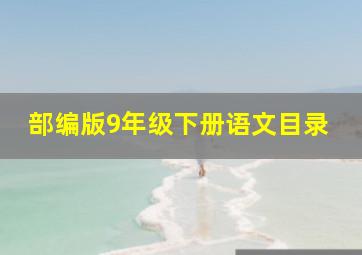 部编版9年级下册语文目录